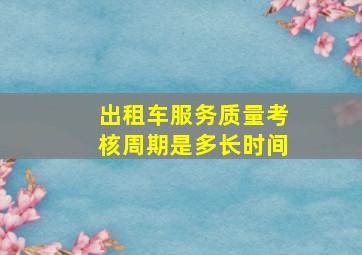 出租车服务质量考核周期是多长时间